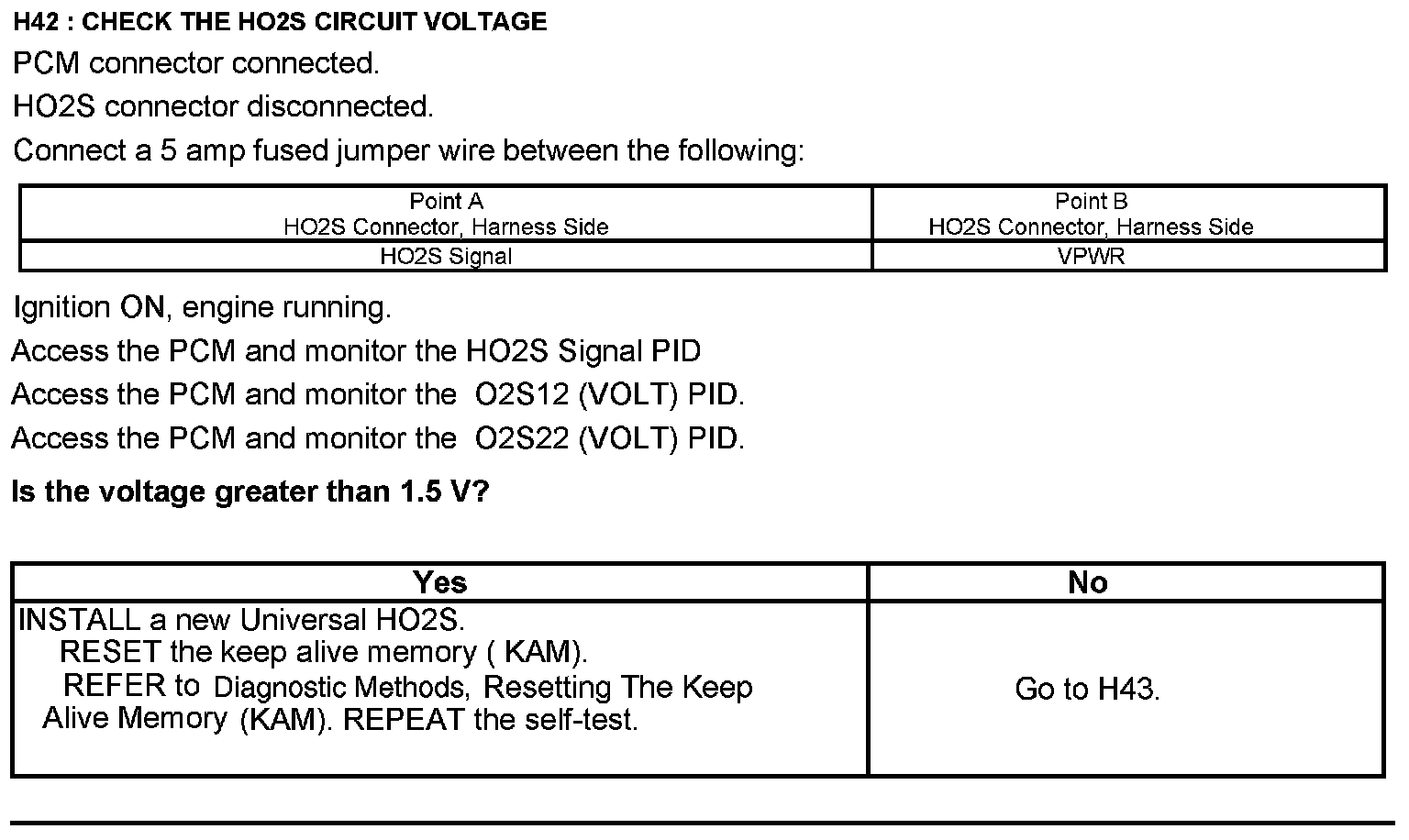 H42 : CHECK THE HO2S CIRCUIT VOLTAGE

PCM connector connected.

HO2S connector disconnected.

Connect a 5 amp fused jumper wire between the following:

| Point A HO2S Connector, Harness Side | Point B HO2S Connector, Harness Side |
|---|---|
| HO2S Signal | VPWR |

Ignition ON, engine running.

Access the PCM and monitor the HO2S Signal PID

Access the PCM and monitor the O2S12 (VOLT) PID.

Access the PCM and monitor the O2S22 (VOLT) PID.

Is the voltage greater than 1.5 V?

| Yes | No |
|---|---|
| INSTALL a new Universal HO2S. RESET the keep alive memory ( KAM). REFER to Diagnostic Methods, Resetting The Keep Alive Memory (KAM). REPEAT the self-test. | Go to H43. |